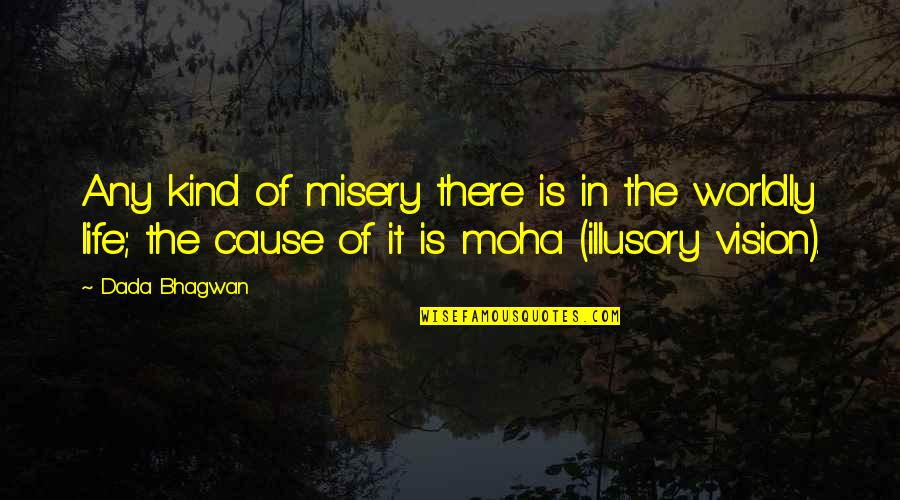 Any kind of misery there is in the worldly life; the cause of it is moha (illusory vision).

~ Dada Bhagwan

WISEFAMOUSQUOTES.COM